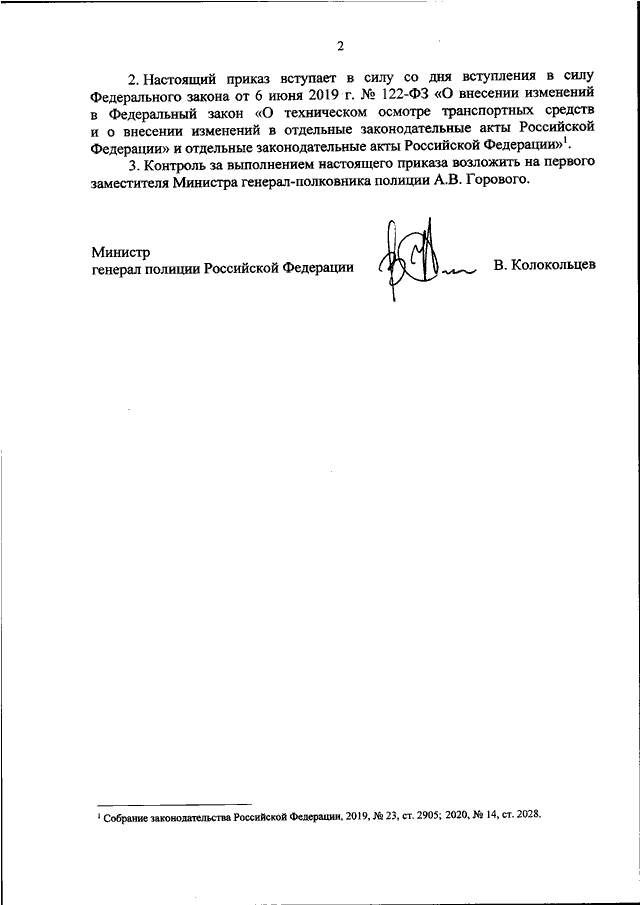 2

2. Настоящий приказ вступает в силу со дня вступления в силу Федерального закона от 6 июня 2019 г. № 122-ФЗ «О внесении изменений в Федеральный закон «О техническом осмотре транспортных средств и о внесении изменений в отдельные законодательные акты Российской Федерации» и отдельные законодательные акты Российской Федерации»$^1$.

3. Контроль за выполнением настоящего приказа возложить на первого заместителя Министра генерал-полковника полиции А.В. Горового.

Министр
генерал полиции Российской Федерации В. Колокольцев

$^1$ Собрание законодательства Российской Федерации, 2019, № 23, ст. 2905; 2020, № 14, ст. 2028.